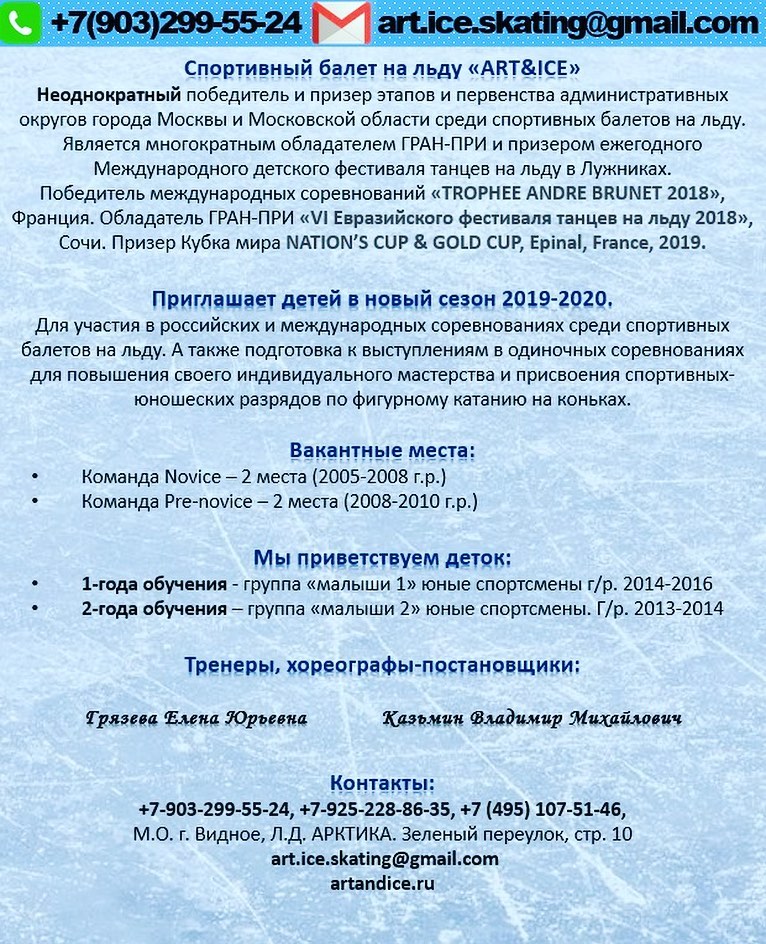 +7(903)299-55-24 art.ice.skating@gmail.com

Спортивный балет на льду «ART&ICE»

Неоднократный победитель и призер этапов и первенства административных округов города Москвы и Московской области среди спортивных балетов на льду. Является многократным обладателем ГРАН-ПРИ и призером ежегодного Международного детского фестиваля танцев на льду в Лужниках. Победитель международных соревнований «TROPHEE ANDRE BRUNET 2018», Франция. Обладатель ГРАН-ПРИ «VI Евразийского фестиваля танцев на льду 2018», Сочи. Призер Кубка мира NATION'S CUP & GOLD CUP, Epinal, France, 2019.

Приглашает детей в новый сезон 2019-2020.

Для участия в российских и международных соревнованиях среди спортивных балетов на льду. А также подготовка к выступлениям в одиночных соревнованиях для повышения своего индивидуального мастерства и присвоения спортивных-юношеских разрядов по фигурному катанию на коньках.

Вакантные места:

• Команда Novice – 2 места (2005-2008 г.р.)
• Команда Pre-novice – 2 места (2008-2010 г.р.)

Мы приветствуем деток:

• 1-года обучения - группа «малыши 1» юные спортсмены г/р. 2014-2016
• 2-года обучения – группа «малыши 2» юные спортсмены. Г/р. 2013-2014

Тренеры, хореографы-постановщики:

Грязева Елена Юрьевна Казьмин Владимир Михайлович

Контакты:
+7-903-299-55-24, +7-925-228-86-35, +7 (495) 107-51-46,
М.О. г. Видное, Л.Д. АРКТИКА. Зеленый переулок, стр. 10
art.ice.skating@gmail.com
artandice.ru